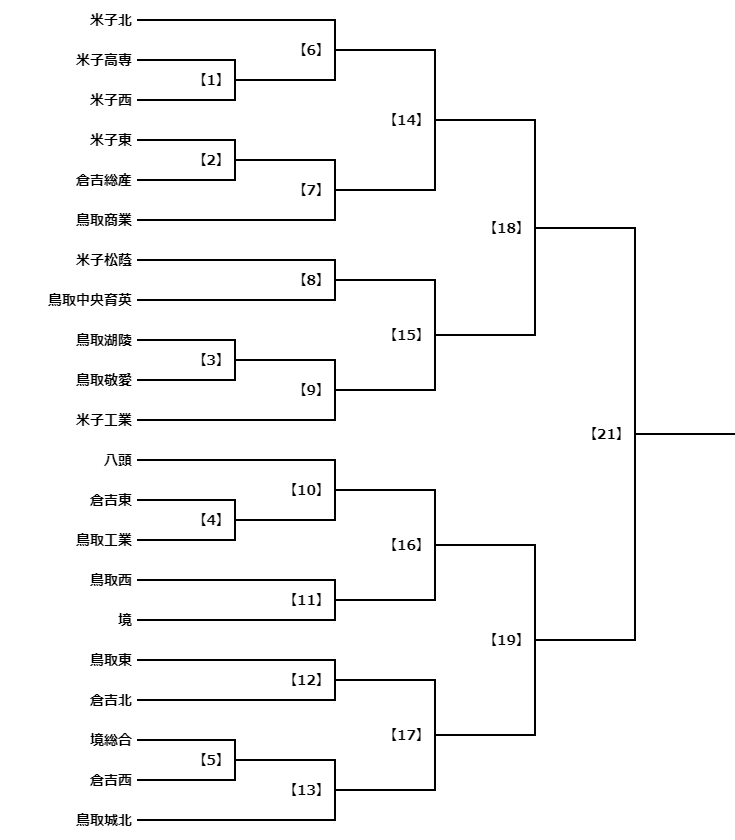 米子北
米子高専
米子西
米子東
倉吉総産
鳥取商業
米子松蔭
鳥取中央育英
鳥取湖陵
鳥取敬愛
米子工業
八頭
倉吉東
鳥取工業
鳥取西
境
鳥取東
倉吉北
境総合
倉吉西
鳥取城北

【1】
【2】
【3】
【4】
【5】
【6】
【7】
【8】
【9】
【10】
【11】
【12】
【13】
【14】
【15】
【16】
【17】
【18】
【19】
【21】